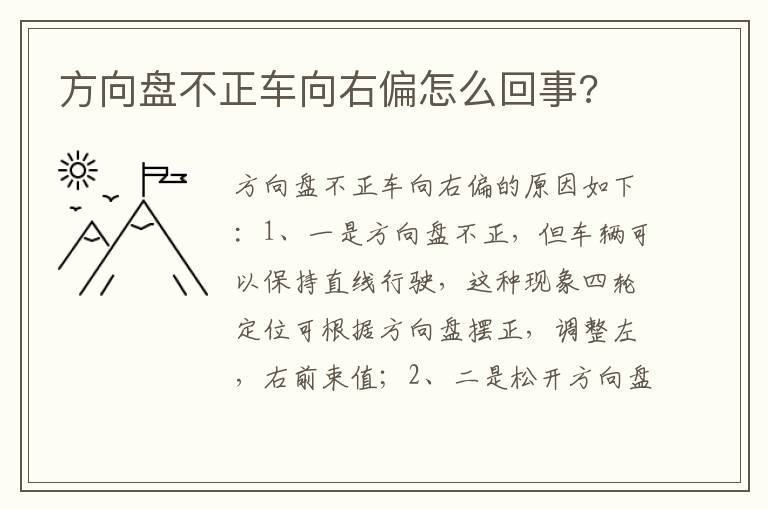 方向盘不正车向右偏怎么回事?

方向盘不正车向右偏的原因如下：1、一是方向盘不正，但车辆可以保持直线行驶，这种现象四轮定位可根据方向盘摆正，调整左，右前束值；2、二是松开方向盘